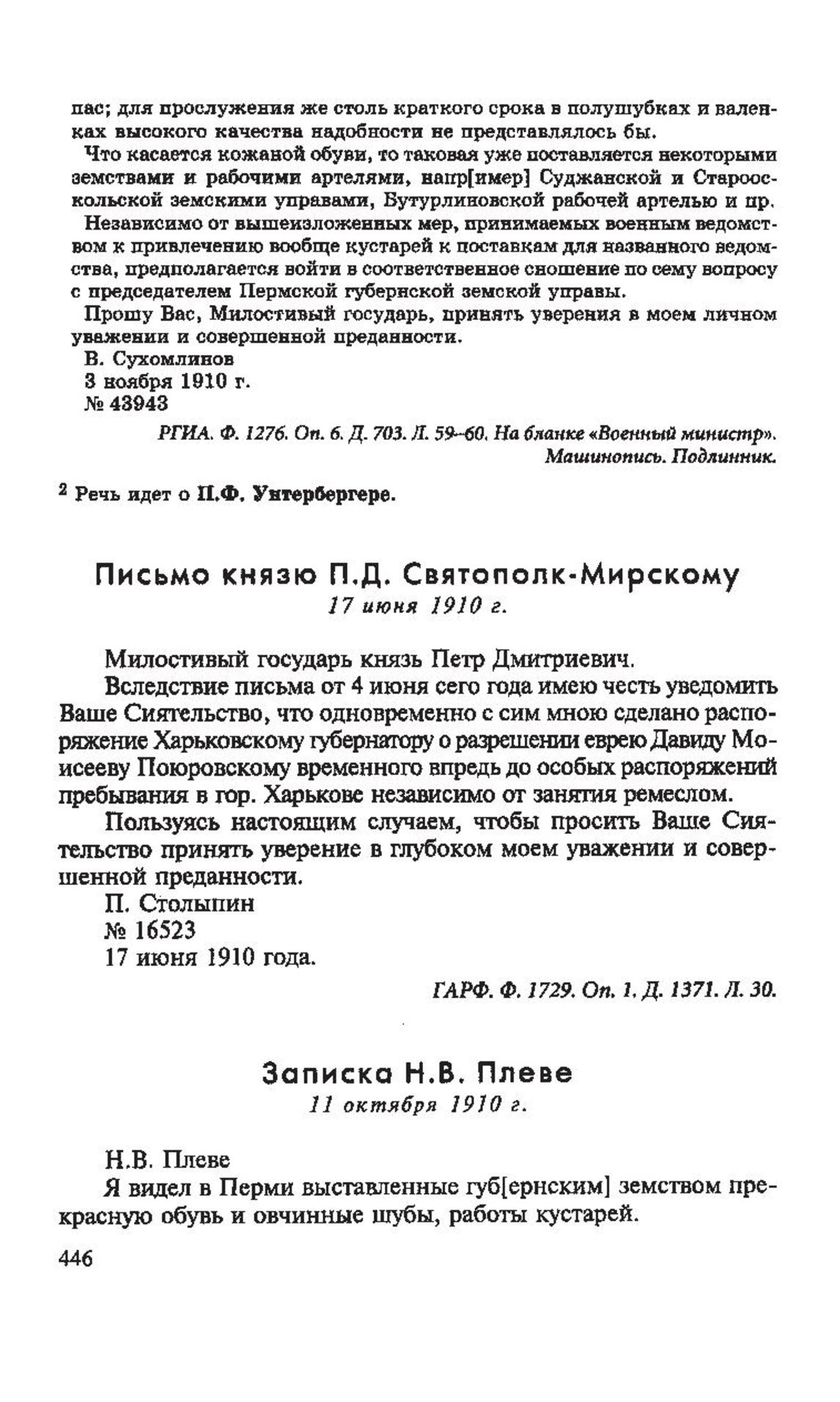 пас; для прослужения же столь краткого срока в полушубках и валенках высокого качества надобности не представлялось бы.

Что касается кожаной обуви, то таковая уже поставляется некоторыми земствами и рабочими артелями, напр[имер] Суджанской и Старооскольской земскими управами, Бутурлиновской рабочей артелью и пр.

Независимо от вышеизложенных мер, принимаемых военным ведомством к привлечению вообще кустарей к поставкам для названного ведомства, предполагается войти в соответственное сношение по сему вопросу с председателем Пермской губернской земской управы.

Прошу Вас, Милостивый государь, принять уверения в моем личном уважении и совершенной преданности.

В. Сухомлинов

3 ноября 1910 г.

№ 43943

РГИА. Ф. 1276. Оп. 6. Д. 703. Л. 59–60. На бланке «Военный министр». Машинопись. Подлинник.

² Речь идет о П.Ф. Унтербергере.

Письмо князю П.Д. Святополк-Мирскому

17 июня 1910 г.

Милостивый государь князь Петр Дмитриевич.

Вследствие письма от 4 июня сего года имею честь уведомить Ваше Сиятельство, что одновременно с сим мною сделано распоряжение Харьковскому губернатору о разрешении еврею Давиду Моисееву Поюровскому временного впредь до особых распоряжений пребывания в гор. Харькове независимо от занятия ремеслом.

Пользуясь настоящим случаем, чтобы просить Ваше Сиятельство принять уверение в глубоком моем уважении и совершенной преданности.

П. Столыпин

№ 16523

17 июня 1910 года.

ГАРФ. Ф. 1729. Оп. 1. Д. 1371. Л. 30.

Записка Н.В. Плеве

11 октября 1910 г.

Н.В. Плеве

Я видел в Перми выставленные губ[ернским] земством прекрасную обувь и овчинные шубы, работы кустарей.

446